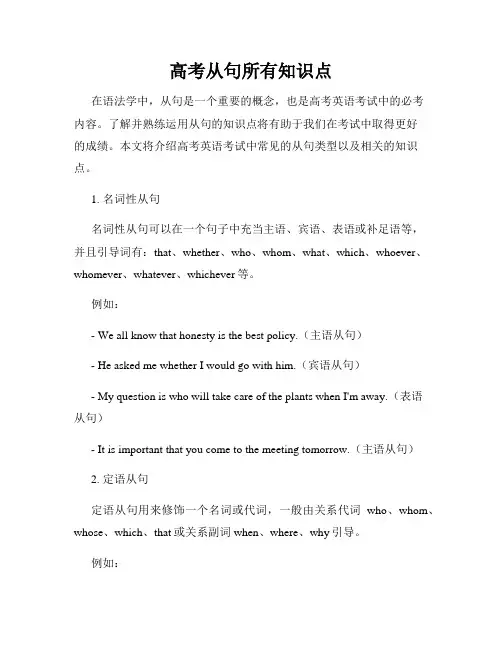 高考从句所有知识点

在语法学中，从句是一个重要的概念，也是高考英语考试中的必考内容。了解并熟练运用从句的知识点将有助于我们在考试中取得更好的成绩。本文将介绍高考英语考试中常见的从句类型以及相关的知识点。

1. 名词性从句

名词性从句可以在一个句子中充当主语、宾语、表语或补足语等，并且引导词有：that、whether、who、whom、what、which、whoever、whomever、whatever、whichever 等。

例如：

- We all know that honesty is the best policy.（主语从句）

- He asked me whether I would go with him.（宾语从句）

- My question is who will take care of the plants when I'm away.（表语从句）

- It is important that you come to the meeting tomorrow.（主语从句）

2. 定语从句

定语从句用来修饰一个名词或代词，一般由关系代词 who、whom、whose、which、that 或关系副词 when、where、why 引导。

例如：